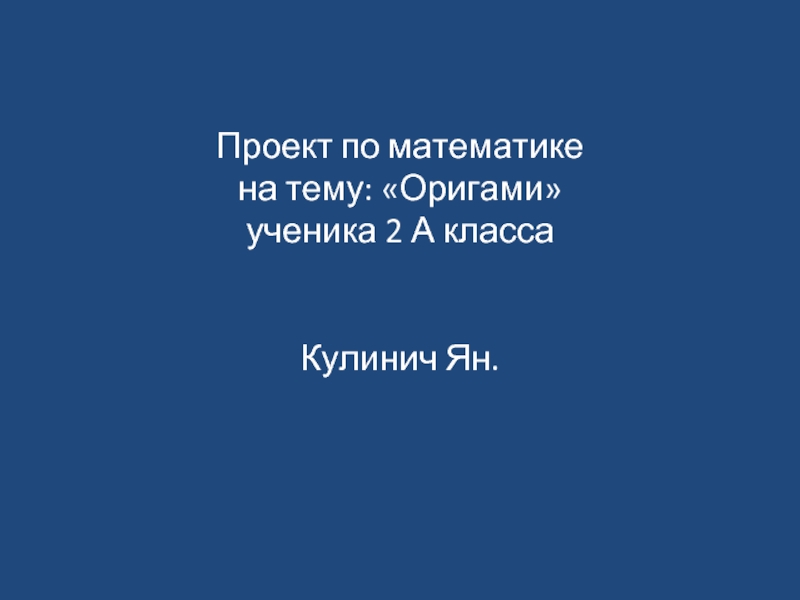 Проект по математике
на тему: «Оригами»
ученика 2 А класса

Кулинич Ян.